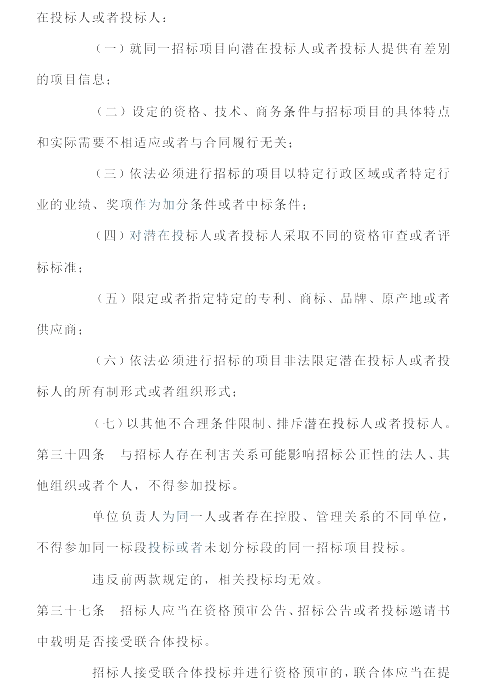 在投标人或者投标人：

（一）就同一招标项目向潜在投标人或者投标人提供有差别的项目信息；

（二）设定的资格、技术、商务条件与招标项目的具体特点和实际需要不相适应或者与合同履行无关；

（三）依法必须进行招标的项目以特定行政区域或者特定行业的业绩、奖项作为加分条件或者中标条件；

（四）对潜在投标人或者投标人采取不同的资格审查或者评标标准；

（五）限定或者指定特定的专利、商标、品牌、原产地或者供应商；

（六）依法必须进行招标的项目非法限定潜在投标人或者投标人的所有制形式或者组织形式；

（七）以其他不合理条件限制、排斥潜在投标人或者投标人。

第三十四条　与招标人存在利害关系可能影响招标公正性的法人、其他组织或者个人，不得参加投标。

单位负责人为同一人或者存在控股、管理关系的不同单位，不得参加同一标段投标或者未划分标段的同一招标项目投标。

违反前两款规定的，相关投标均无效。

第三十七条　招标人应当在资格预审公告、招标公告或者投标邀请书中载明是否接受联合体投标。

招标人接受联合体投标并进行资格预审的，联合体应当在提